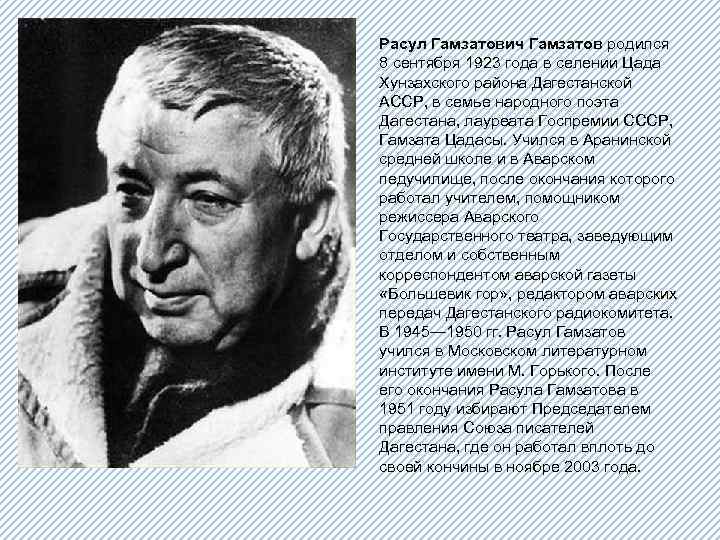 Расул Гамзатович Гамзатов родился 8 сентября 1923 года в селении Цада Хунзахского района Дагестанской АССР, в семье народного поэта Дагестана, лауреата Госпремии СССР, Гамзата Цадасы. Учился в Аранинской средней школе и в Аварском педучилище, после окончания которого работал учителем, помощником режиссера Аварского Государственного театра, заведующим отделом и собственным корреспондентом аварской газеты «Большевик гор», редактором аварских передач Дагестанского радиокомитета. В 1945—1950 гг. Расул Гамзатов учился в Московском литературном институте имени М. Горького. После его окончания Расула Гамзатова в 1951 году избирают Председателем правления Союза писателей Дагестана, где он работал вплоть до своей кончины в ноябре 2003 года.